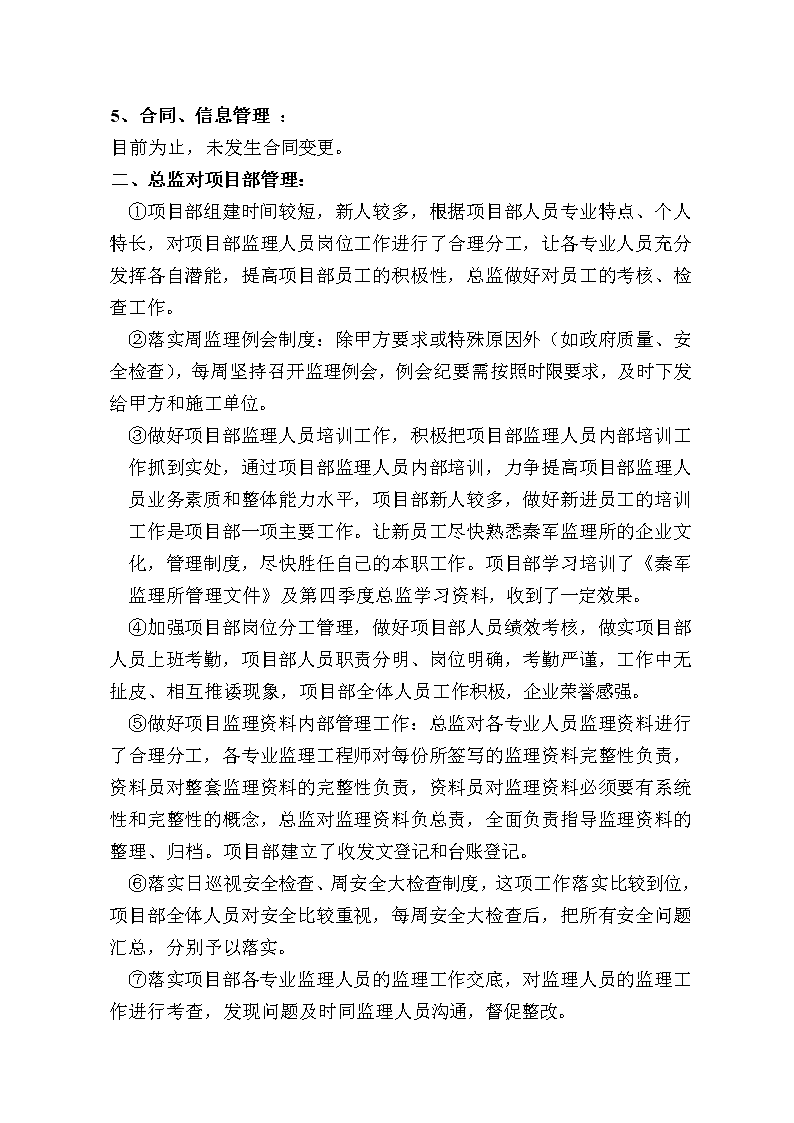 5、合同、信息管理 ：
目前为止，未发生合同变更。
二、总监对项目部管理：

①项目部组建时间较短，新人较多，根据项目部人员专业特点、个人特长，对项目部监理人员岗位工作进行了合理分工，让各专业人员充分发挥各自潜能，提高项目部员工的积极性，总监做好对员工的考核、检查工作。

②落实周监理例会制度：除甲方要求或特殊原因外（如政府质量、安全检查），每周坚持召开监理例会，例会纪要需按照时限要求，及时下发给甲方和施工单位。

③做好项目部监理人员培训工作，积极把项目部监理人员内部培训工作抓到实处，通过项目部监理人员内部培训，力争提高项目部监理人员业务素质和整体能力水平，项目部新人较多，做好新进员工的培训工作是项目部一项主要工作。让新员工尽快熟悉秦军监理所的企业文化，管理制度，尽快胜任自己的本职工作。项目部学习培训了《秦军监理所管理文件》及第四季度总监学习资料，收到了一定效果。

④加强项目部岗位分工管理，做好项目部人员绩效考核，做实项目部人员上班考勤，项目部人员职责分明、岗位明确，考勤严谨，工作中无扯皮、相互推诿现象，项目部全体人员工作积极，企业荣誉感强。

⑤做好项目监理资料内部管理工作：总监对各专业人员监理资料进行了合理分工，各专业监理工程师对每份所签写的监理资料完整性负责，资料员对整套监理资料的完整性负责，资料员对监理资料必须要有系统性和完整性的概念，总监对监理资料负总责，全面负责指导监理资料的整理、归档。项目部建立了收发文登记和台账登记。

⑥落实日巡视安全检查、周安全大检查制度，这项工作落实比较到位，项目部全体人员对安全比较重视，每周安全大检查后，把所有安全问题汇总，分别予以落实。

⑦落实项目部各专业监理人员的监理工作交底，对监理人员的监理工作进行考查，发现问题及时同监理人员沟通，督促整改。